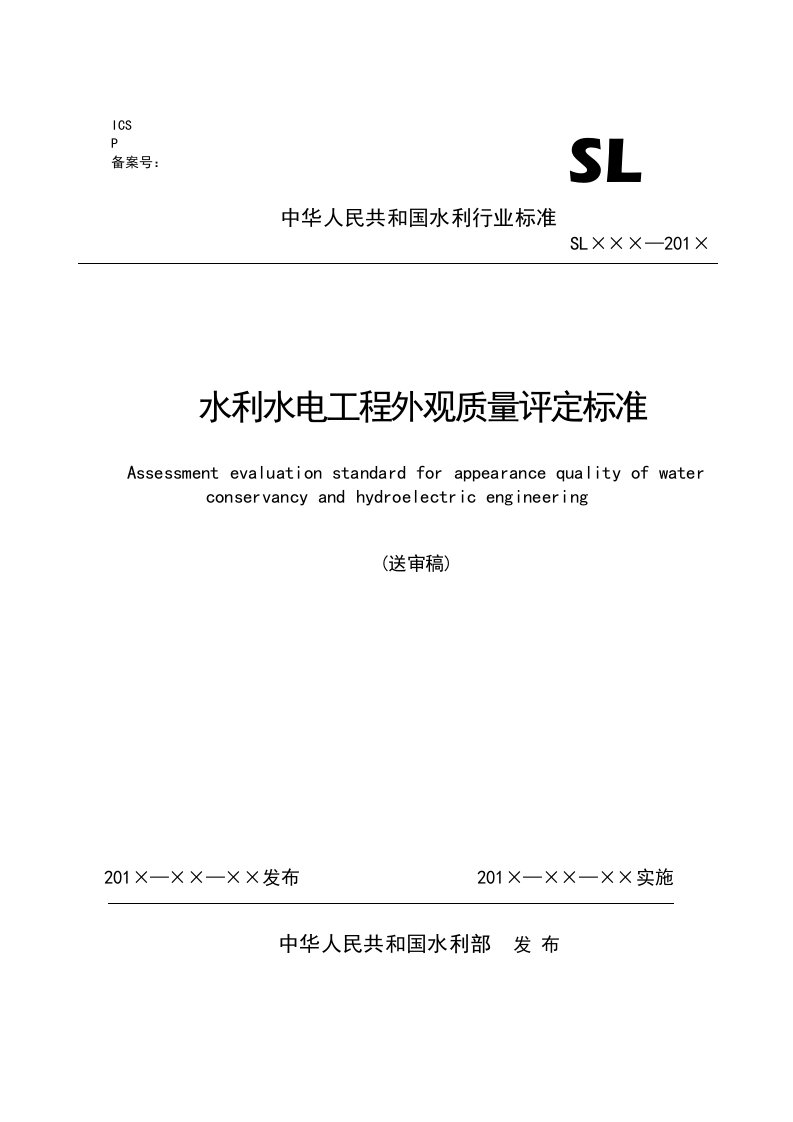 ICS
P
备案号：

SL

中华人民共和国水利行业标准

SL×××—201×

水利水电工程外观质量评定标准

Assessment evaluation standard for appearance quality of water conservancy and hydroelectric engineering

（送审稿）

201×—××—××发布

201×—××—××实施

中华人民共和国水利部 发 布